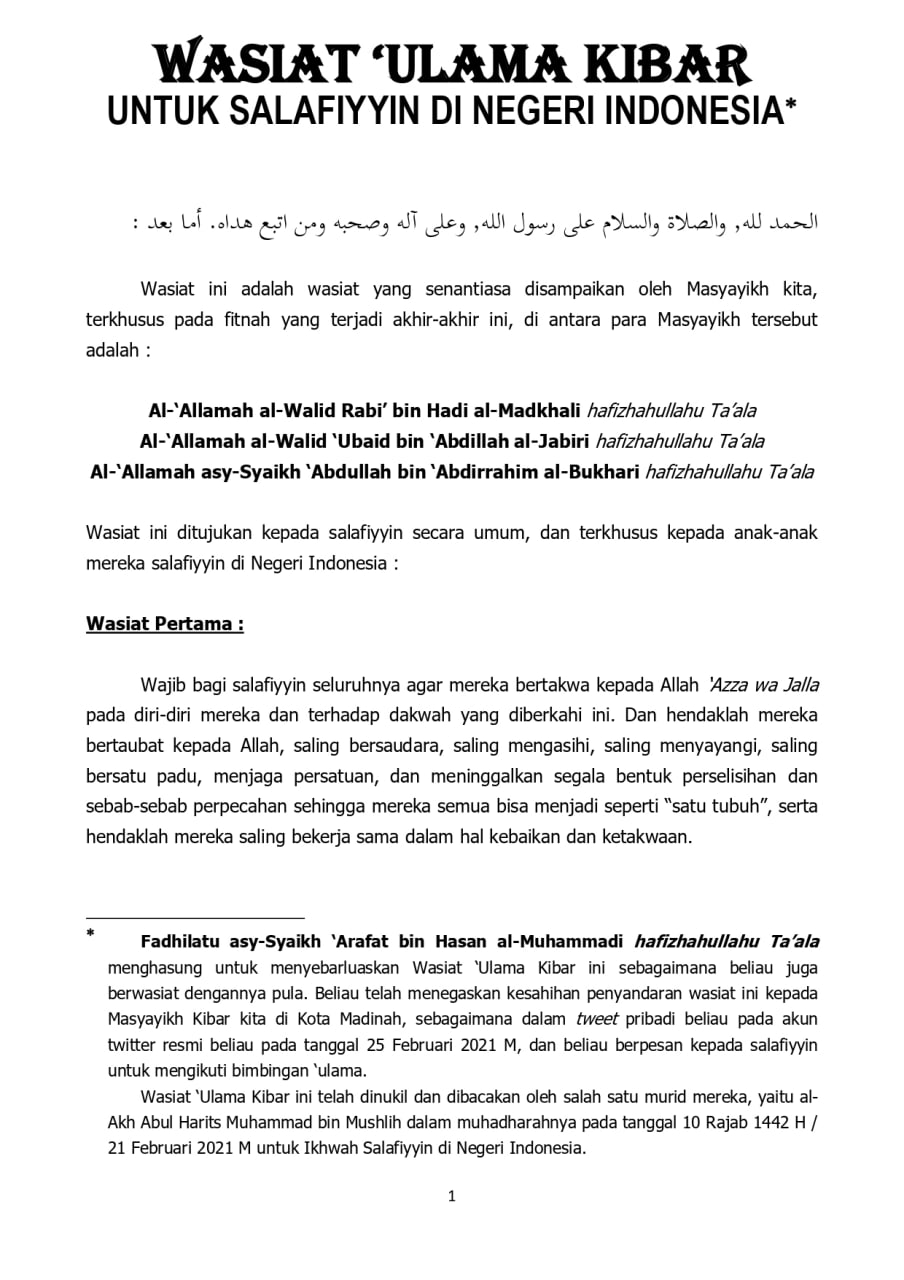 WASIAT 'ULAMA KIBAR
UNTUK SALAFIYYIN DI NEGERI INDONESIA*

الحمد لله, والصلاة والسلام على رسول الله, وعلى آله وصحبه ومن اتبع هداه. أما بعد :

Wasiat ini adalah wasiat yang senantiasa disampaikan oleh Masyayikh kita, terkhusus pada fitnah yang terjadi akhir-akhir ini, di antara para Masyayikh tersebut adalah :

Al-'Allamah al-Walid Rabi' bin Hadi al-Madkhali hafizhahullahu Ta'ala
Al-'Allamah al-Walid 'Ubaid bin 'Abdillah al-Jabiri hafizhahullahu Ta'ala
Al-'Allamah asy-Syaikh 'Abdullah bin 'Abdirrahim al-Bukhari hafizhahullahu Ta'ala

Wasiat ini ditujukan kepada salafiyyin secara umum, dan terkhusus kepada anak-anak mereka salafiyyin di Negeri Indonesia :

Wasiat Pertama :

Wajib bagi salafiyyin seluruhnya agar mereka bertakwa kepada Allah 'Azza wa Jalla pada diri-diri mereka dan terhadap dakwah yang diberkahi ini. Dan hendaklah mereka bertaubat kepada Allah, saling bersaudara, saling mengasihi, saling menyayangi, saling bersatu padu, menjaga persatuan, dan meninggalkan segala bentuk perselisihan dan sebab-sebab perpecahan sehingga mereka semua bisa menjadi seperti "satu tubuh", serta hendaklah mereka saling bekerja sama dalam hal kebaikan dan ketakwaan.

* Fadhilatu asy-Syaikh 'Arafat bin Hasan al-Muhammadi hafizhahullahu Ta'ala menghasung untuk menyebarluaskan Wasiat 'Ulama Kibar ini sebagaimana beliau juga berwasiat dengannya pula. Beliau telah menegaskan kesahihan penyandaran wasiat ini kepada Masyayikh Kibar kita di Kota Madinah, sebagaimana dalam tweet pribadi beliau pada akun twitter resmi beliau pada tanggal 25 Februari 2021 M, dan beliau berpesan kepada salafiyyin untuk mengikuti bimbingan 'ulama.

Wasiat 'Ulama Kibar ini telah dinukil dan dibacakan oleh salah satu murid mereka, yaitu al-Akh Abul Harits Muhammad bin Mushlih dalam muhadharahnya pada tanggal 10 Rajab 1442 H / 21 Februari 2021 M untuk Ikhwah Salafiyyin di Negeri Indonesia.

1